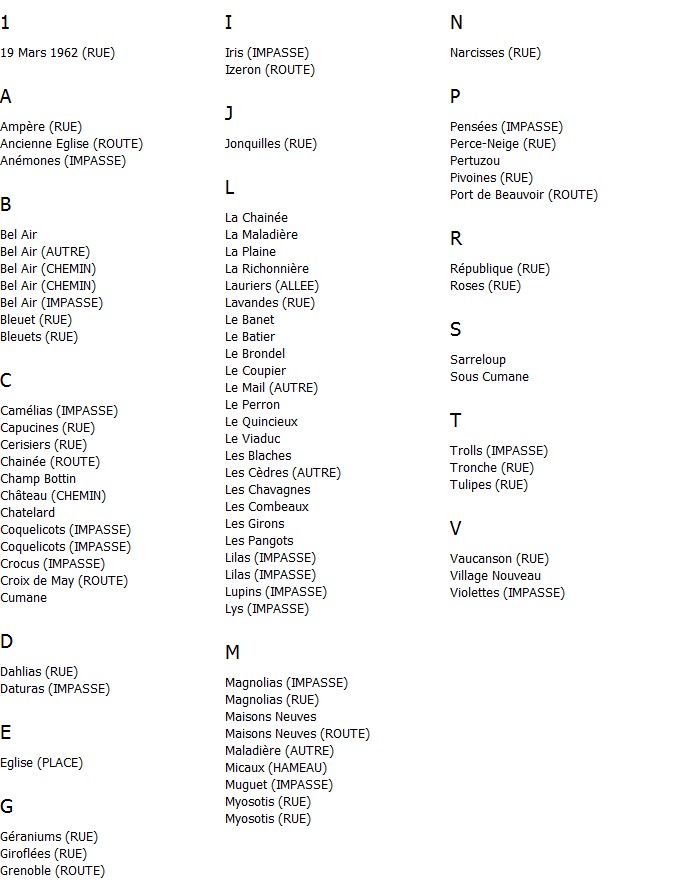 1

19 Mars 1962 (RUE)

A

Ampère (RUE)
Ancienne Eglise (ROUTE)
Anémones (IMPASSE)

B

Bel Air
Bel Air (AUTRE)
Bel Air (CHEMIN)
Bel Air (CHEMIN)
Bel Air (IMPASSE)
Bleuet (RUE)
Bleuets (RUE)

C

Camélias (IMPASSE)
Capucines (RUE)
Cerisiers (RUE)
Chainée (ROUTE)
Champ Bottin
Château (CHEMIN)
Chatelard
Coquelicots (IMPASSE)
Coquelicots (IMPASSE)
Crocus (IMPASSE)
Croix de May (ROUTE)
Cumane

D

Dahlias (RUE)
Daturas (IMPASSE)

E

Eglise (PLACE)

G

Géraniums (RUE)
Giroflées (RUE)
Grenoble (ROUTE)

I

Iris (IMPASSE)
Izeron (ROUTE)

J

Jonquilles (RUE)

L

La Chainée
La Maladière
La Plaine
La Richonnière
Lauriers (ALLEE)
Lavandes (RUE)
Le Banet
Le Batier
Le Brondel
Le Coupier
Le Mail (AUTRE)
Le Perron
Le Quincieux
Le Viaduc
Les Blaches
Les Cèdres (AUTRE)
Les Chavagnes
Les Combeaux
Les Girons
Les Pangots
Lilas (IMPASSE)
Lilas (IMPASSE)
Lupins (IMPASSE)
Lys (IMPASSE)

M

Magnolias (IMPASSE)
Magnolias (RUE)
Maisons Neuves
Maisons Neuves (ROUTE)
Maladière (AUTRE)
Micaux (HAMEAU)
Muguet (IMPASSE)
Myosotis (RUE)
Myosotis (RUE)

N

Narcisses (RUE)

P

Pensées (IMPASSE)
Perce-Neige (RUE)
Pertuzou
Pivoines (RUE)
Port de Beauvoir (ROUTE)

R

République (RUE)
Roses (RUE)

S

Sarreloup
Sous Cumane

T

Trolls (IMPASSE)
Tronche (RUE)
Tulipes (RUE)

V

Vaucanson (RUE)
Village Nouveau
Violettes (IMPASSE)